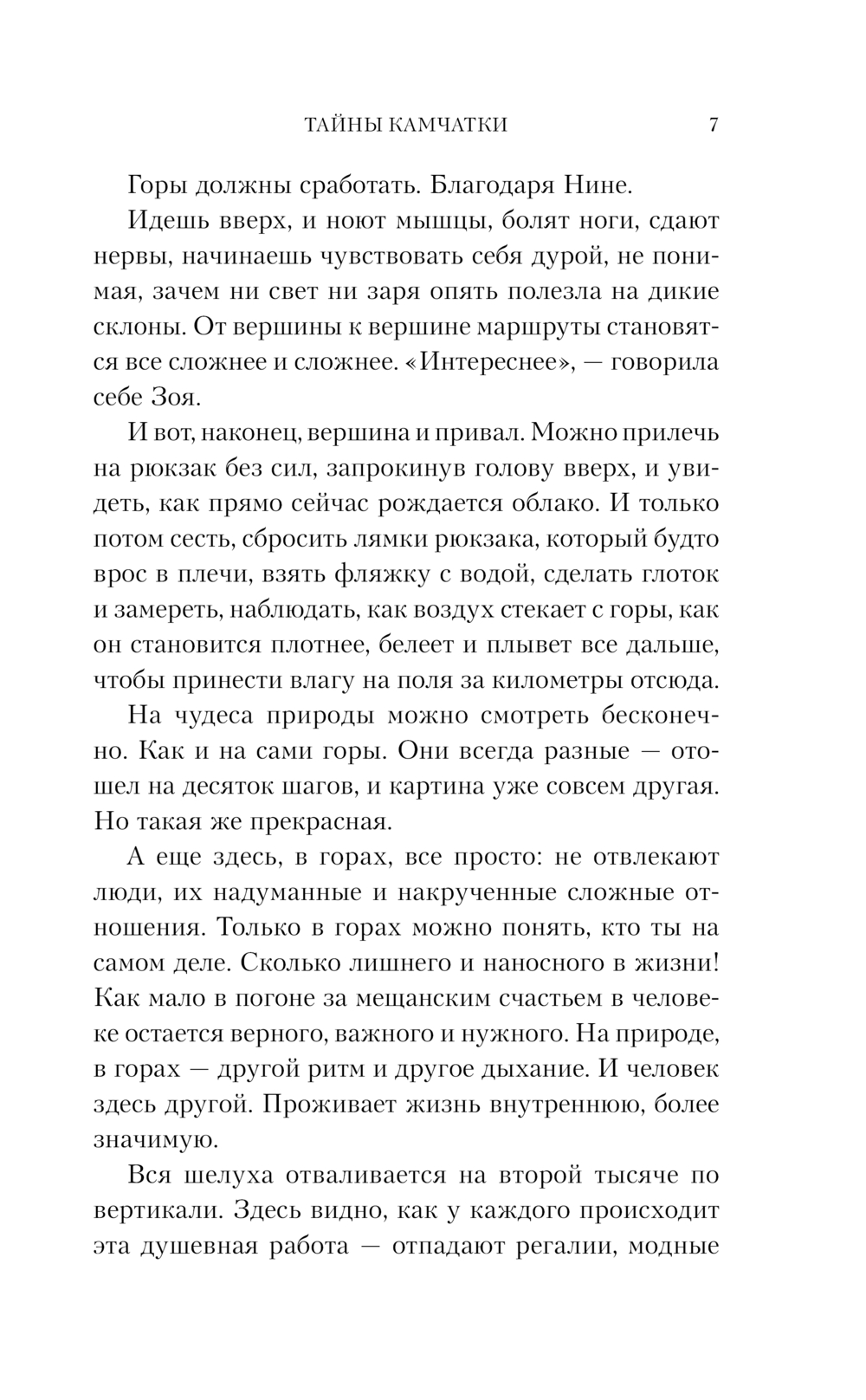 ТАЙНЫ КАМЧАТКИ 7

Горы должны сработать. Благодаря Нине.

Идешь вверх, и ноют мышцы, болят ноги, сдают нервы, начинаешь чувствовать себя дурой, не понимая, зачем ни свет ни заря опять полезла на дикие склоны. От вершины к вершине маршруты становятся все сложнее и сложнее. «Интереснее», — говорила себе Зоя.

И вот, наконец, вершина и привал. Можно прилечь на рюкзак без сил, запрокинув голову вверх, и увидеть, как прямо сейчас рождается облако. И только потом сесть, сбросить лямки рюкзака, который будто врос в плечи, взять фляжку с водой, сделать глоток и замереть, наблюдать, как воздух стекает с горы, как он становится плотнее, белеет и плывет все дальше, чтобы принести влагу на поля за километры отсюда.

На чудеса природы можно смотреть бесконечно. Как и на сами горы. Они всегда разные — отошел на десяток шагов, и картина уже совсем другая. Но такая же прекрасная.

А еще здесь, в горах, все просто: не отвлекают люди, их надуманные и накрученные сложные отношения. Только в горах можно понять, кто ты на самом деле. Сколько лишнего и наносного в жизни! Как мало в погоне за мещанским счастьем в человеке остается верного, важного и нужного. На природе, в горах — другой ритм и другое дыхание. И человек здесь другой. Проживает жизнь внутреннюю, более значимую.

Вся шелуха отваливается на второй тысяче по вертикали. Здесь видно, как у каждого происходит эта душевная работа — отпадают регалии, модные